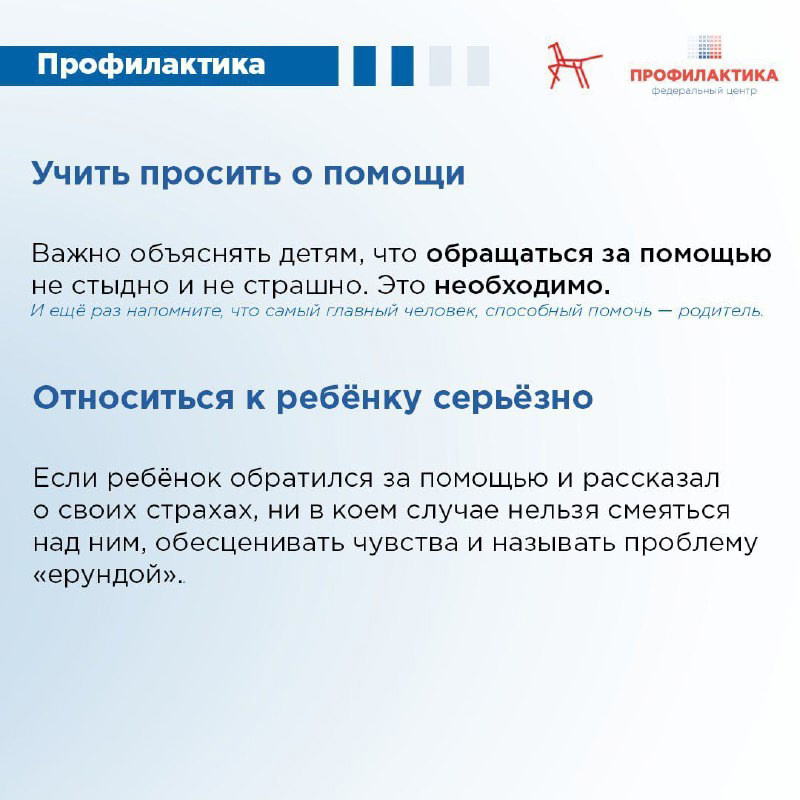 Профилактика

ПРОФИЛАКТИКА
федеральный центр

Учить просить о помощи

Важно объяснять детям, что обращаться за помощью не стыдно и не страшно. Это необходимо.
И ещё раз напомните, что самый главный человек, способный помочь — родитель.

Относиться к ребёнку серьёзно

Если ребёнок обратился за помощью и рассказал о своих страхах, ни в коем случае нельзя смеяться над ним, обесценивать чувства и называть проблему «ерундой».